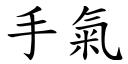 手氣